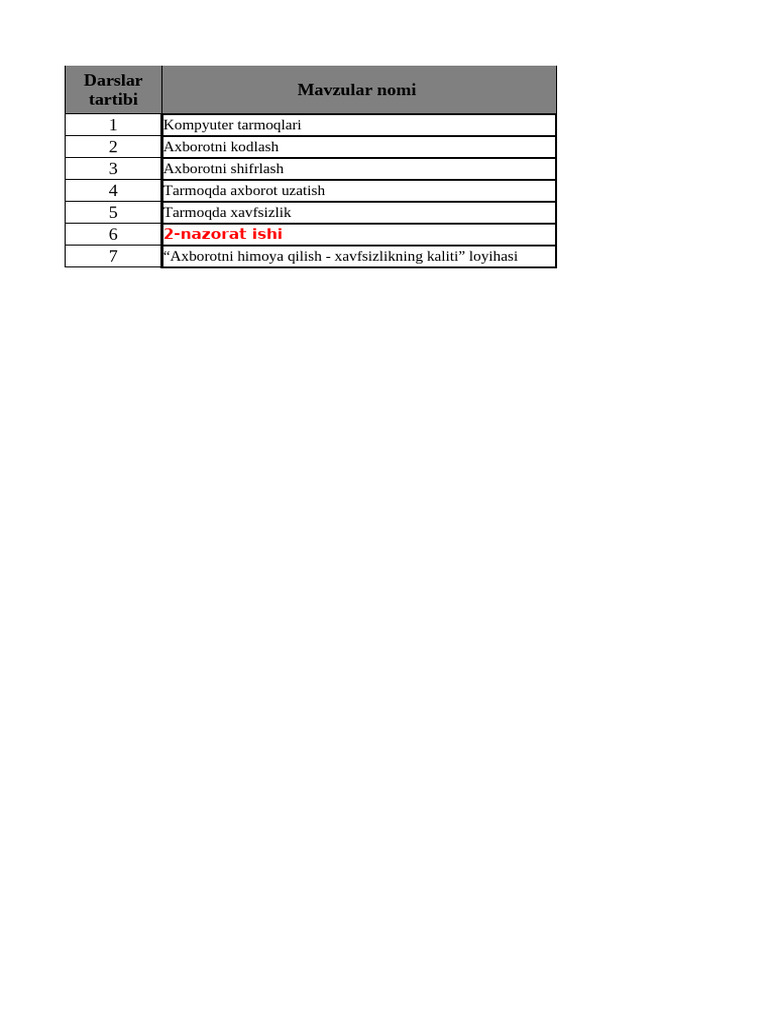 | Darslar tartibi | Mavzular nomi |
|---|---|
| 1 | Kompyuter tarmoqlari |
| 2 | Axborotni kodlash |
| 3 | Axborotni shifrlash |
| 4 | Tarmoqda axborot uzatish |
| 5 | Tarmoqda xavfsizlik |
| 6 | 2-nazorat ishi |
| 7 | “Axborotni himoya qilish - xavfsizlikning kaliti” loyihasi |